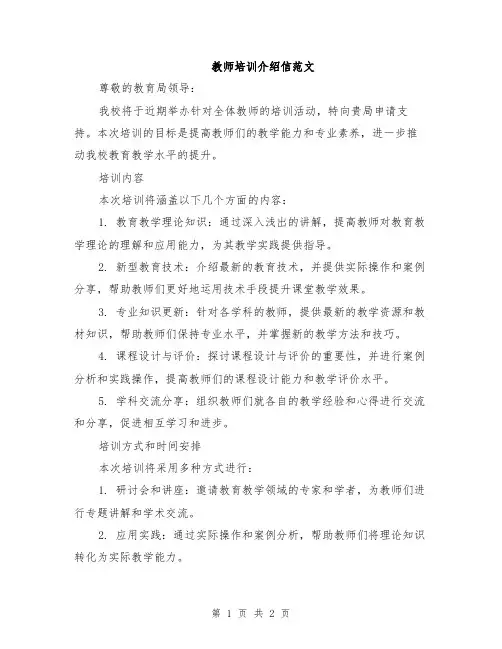 教师培训介绍信范文

尊敬的教育局领导：

我校将于近期举办针对全体教师的培训活动，特向贵局申请支持。本次培训的目标是提高教师们的教学能力和专业素养，进一步推动我校教育教学水平的提升。

培训内容

本次培训将涵盖以下几个方面的内容：

1. 教育教学理论知识：通过深入浅出的讲解，提高教师对教育教学理论的理解和应用能力，为其教学实践提供指导。

2. 新型教育技术：介绍最新的教育技术，并提供实际操作和案例分享，帮助教师们更好地运用技术手段提升课堂教学效果。

3. 专业知识更新：针对各学科的教师，提供最新的教学资源和教材知识，帮助教师们保持专业水平，并掌握新的教学方法和技巧。

4. 课程设计与评价：探讨课程设计与评价的重要性，并进行案例分析和实践操作，提高教师们的课程设计能力和教学评价水平。

5. 学科交流分享：组织教师们就各自的教学经验和心得进行交流和分享，促进相互学习和进步。

培训方式和时间安排

本次培训将采用多种方式进行：

1. 研讨会和讲座：邀请教育教学领域的专家和学者，为教师们进行专题讲解和学术交流。

2. 应用实践：通过实际操作和案例分析，帮助教师们将理论知识转化为实际教学能力。

第 1 页 共 2 页